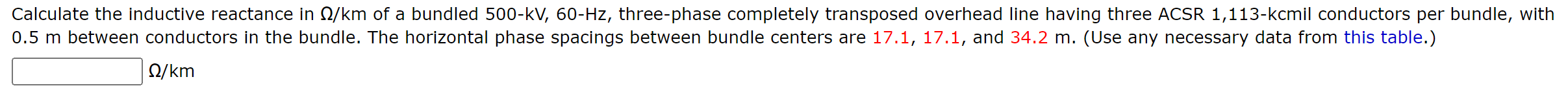 Calculate the inductive reactance in Ω/km of a bundled 500-kV, 60-Hz, three-phase completely transposed overhead line having three ACSR 1,113-kcmil conductors per bundle, with 0.5 m between conductors in the bundle. The horizontal phase spacings between bundle centers are 17.1, 17.1, and 34.2 m. (Use any necessary data from this table.)

Ω/km